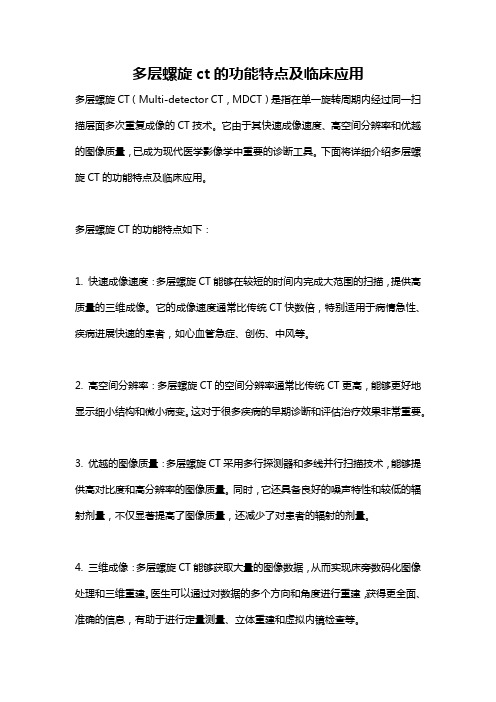 多层螺旋 ct 的功能特点及临床应用

多层螺旋 CT（Multi-detector CT，MDCT）是指在单一旋转周期内经过同一扫描层面多次重复成像的 CT 技术。它由于其快速成像速度、高空间分辨率和优越的图像质量，已成为现代医学影像学中重要的诊断工具。下面将详细介绍多层螺旋 CT 的功能特点及临床应用。

多层螺旋 CT 的功能特点如下：

1. 快速成像速度：多层螺旋 CT 能够在较短的时间内完成大范围的扫描，提供高质量的三维成像。它的成像速度通常比传统 CT 快数倍，特别适用于病情急性、疾病进展快速的患者，如心血管急症、创伤、中风等。

2. 高空间分辨率：多层螺旋 CT 的空间分辨率通常比传统 CT 更高，能够更好地显示细小结构和微小病变。这对于很多疾病的早期诊断和评估治疗效果非常重要。

3. 优越的图像质量：多层螺旋 CT 采用多行探测器和多线并行扫描技术，能够提供高对比度和高分辨率的图像质量。同时，它还具备良好的噪声特性和较低的辐射剂量，不仅显著提高了图像质量，还减少了对患者的辐射的剂量。

4. 三维成像：多层螺旋 CT 能够获取大量的图像数据，从而实现床旁数码化图像处理和三维重建。医生可以通过对数据的多个方向和角度进行重建，获得更全面、准确的信息，有助于进行定量测量、立体重建和虚拟内镜检查等。